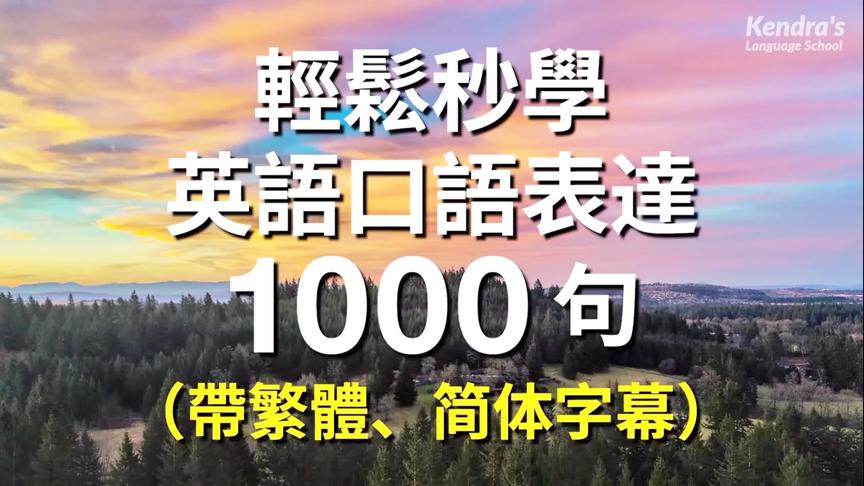 Kendra's
Language School

輕鬆秒學
英語口語表達
1000句
(帶繁體、简体字幕)